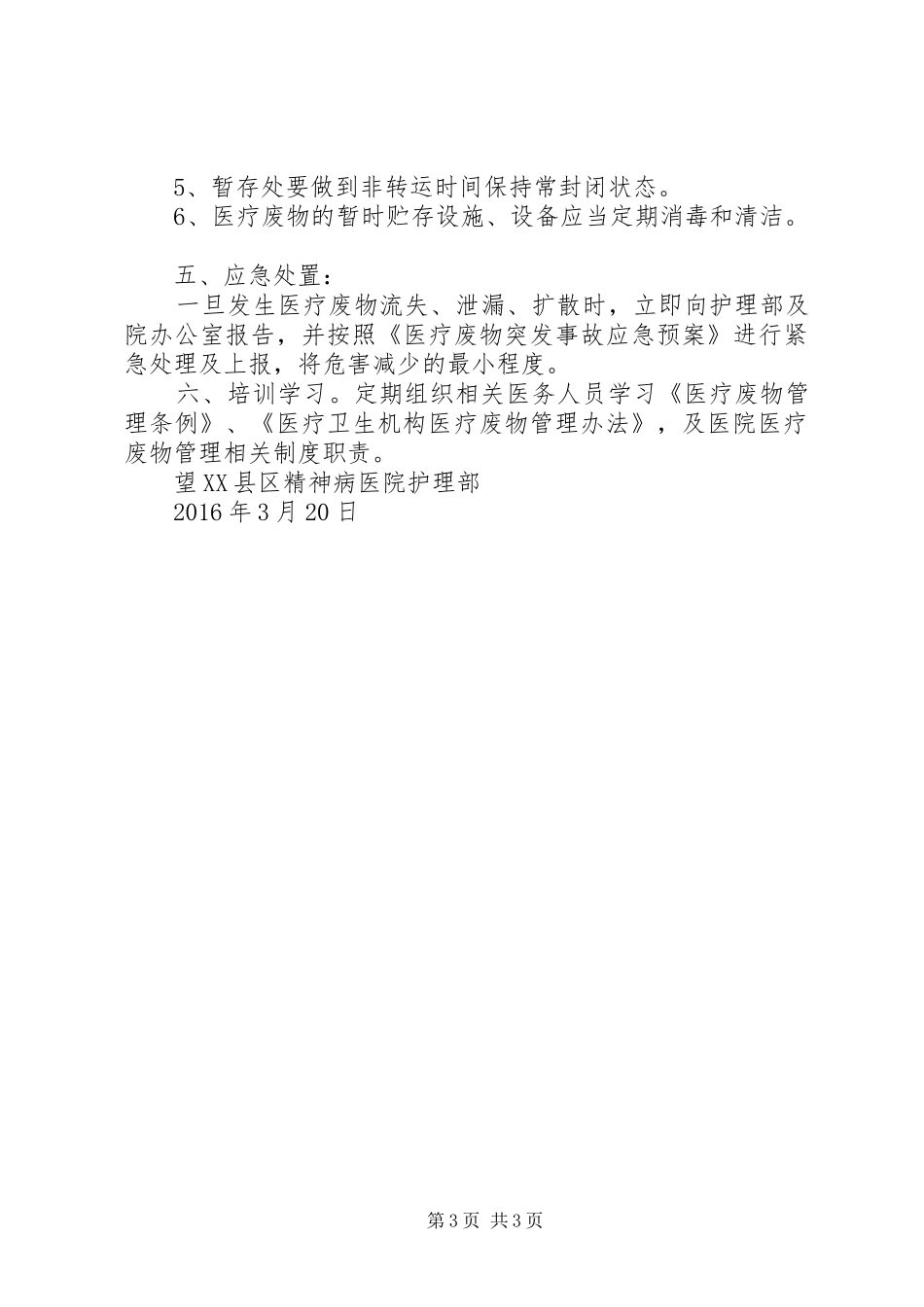 5、暂存处要做到非转运时间保持常封闭状态。
6、医疗废物的暂时贮存设施、设备应当定期消毒和清洁。

五、应急处置：
一旦发生医疗废物流失、泄漏、扩散时，立即向护理部及院办公室报告，并按照《医疗废物突发事故应急预案》进行紧急处理及上报，将危害减少的最小程度。
六、培训学习。定期组织相关医务人员学习《医疗废物管理条例》、《医疗卫生机构医疗废物管理办法》，及医院医疗废物管理相关制度职责。
望XX县区精神病医院护理部
2016年3月20日

第3页 共3页